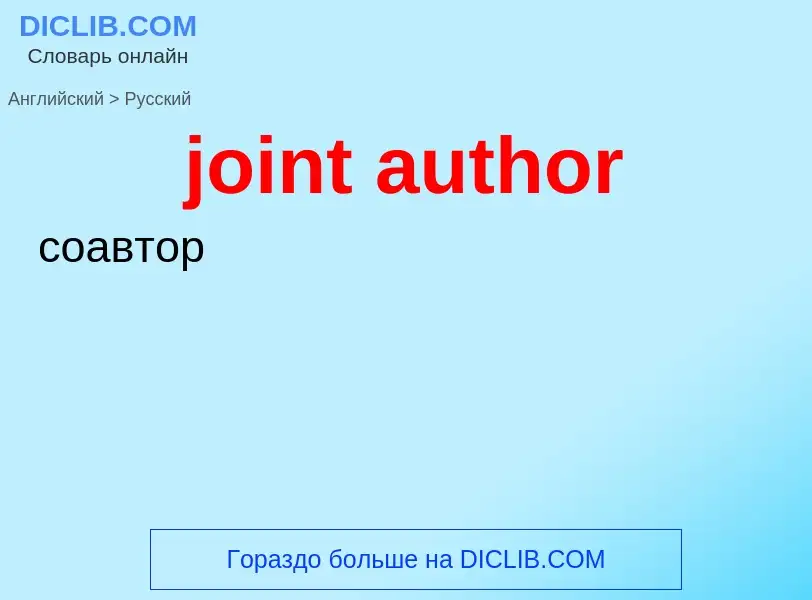 DICLIB.COM
Словарь онлайн

Английский > Русский

joint author

соавтор

Гораздо больше на DICLIB.COM